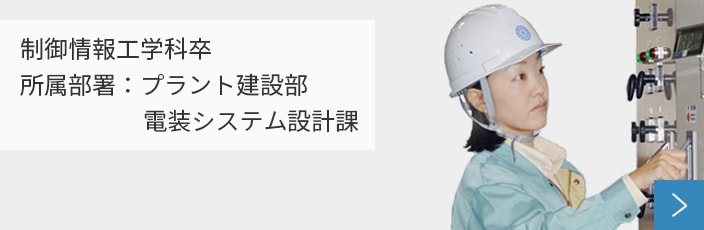 制御情報工学科卒
所属部署：プラント建設部
電装システム設計課